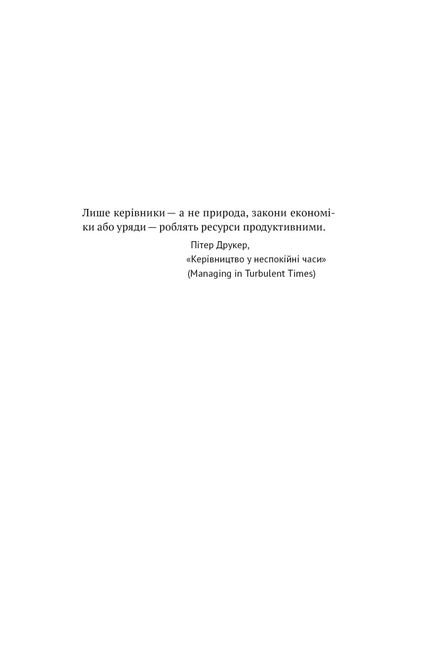 Лише керівники — а не природа, закони економіки або уряди — роблять ресурси продуктивними.

Пітер Друкер,
«Керівництво у неспокійні часи»
(Managing in Turbulent Times)